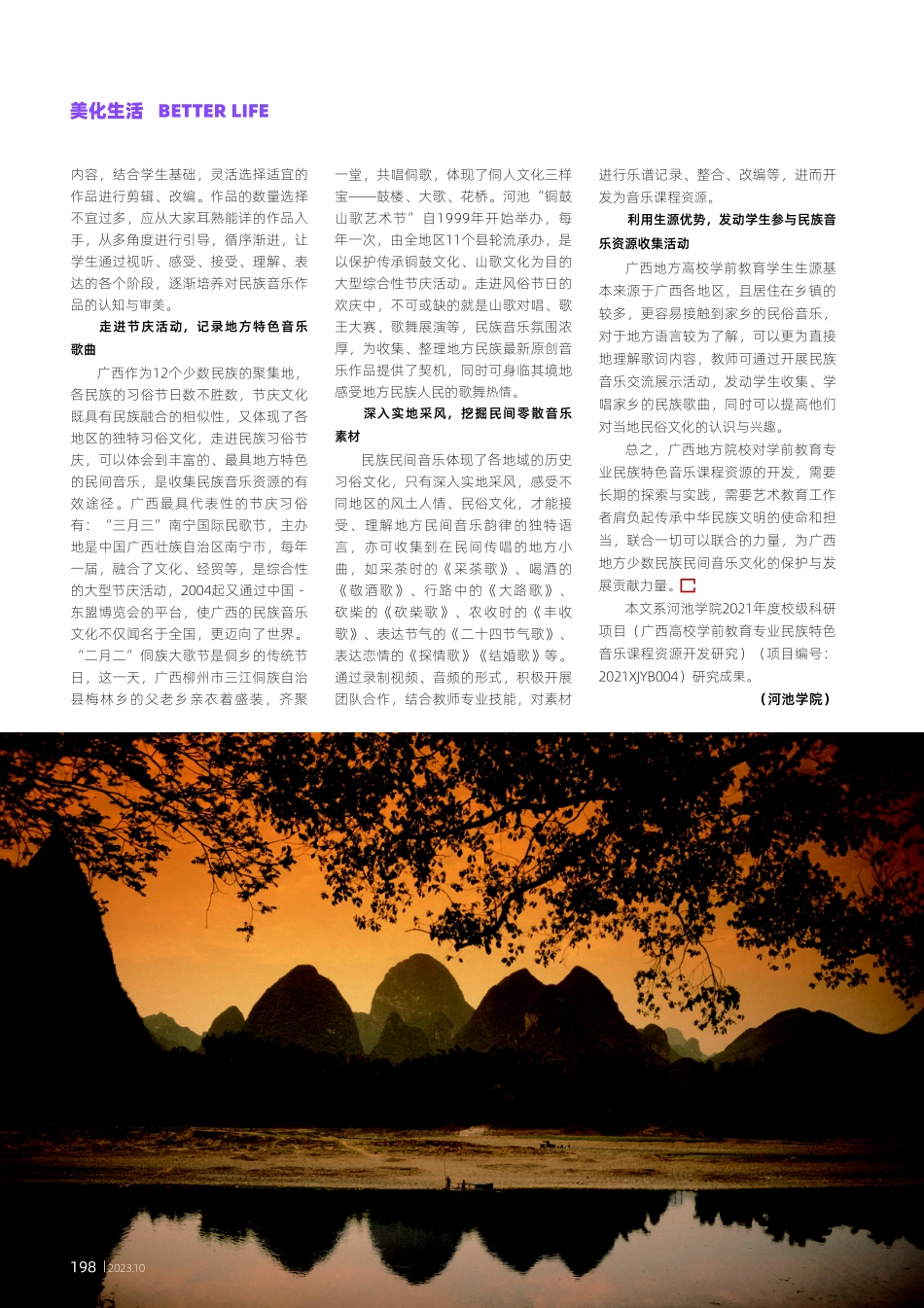 美化生活 BETTER LIFE

内容，结合学生基础，灵活选择适宜的作品进行剪辑、改编。作品的数量选择不宜过多，应从大家耳熟能详的作品入手，从多角度进行引导，循序渐进，让学生通过视听、感受、接受、理解、表达的各个阶段，逐渐培养对民族音乐作品的认知与审美。

走进节庆活动，记录地方特色音乐歌曲

广西作为12个少数民族的聚集地，各民族的习俗节日数不胜数，节庆文化既具有民族融合的相似性，又体现了各地区的独特习俗文化，走进民族习俗节庆，可以体会到丰富的、最具地方特色的民间音乐，是收集民族音乐资源的有效途径。广西最具代表性的节庆习俗有：“三月三”南宁国际民歌节，主办地是中国广西壮族自治区南宁市，每年一届，融合了文化、经贸等，是综合性的大型节庆活动，2004起又通过中国-东盟博览会的平台，使广西的民族音乐文化不仅闻名于全国，更迈向了世界。“二月二”侗族大歌节是侗乡的传统节日，这一天，广西柳州市三江侗族自治县梅林乡的父老乡亲衣着盛装，齐聚一堂，共唱侗歌，体现了侗人文化三样宝——鼓楼、大歌、花桥。河池“铜鼓山歌艺术节”自1999年开始举办，每年一次，由全地区11个县轮流承办，是以保护传承铜鼓文化、山歌文化为目的大型综合性节庆活动。走进风俗节日的欢庆中，不可或缺的就是山歌对唱、歌王大赛、歌舞展演等，民族音乐氛围浓厚，为收集、整理地方民族最新原创音乐作品提供了契机，同时可身临其境地感受地方民族人民的歌舞热情。

深入实地采风，挖掘民间零散音乐素材

民族民间音乐体现了各地域的历史习俗文化，只有深入实地采风，感受不同地区的风土人情、民俗文化，才能接受、理解地方民间音乐韵律的独特语言，亦可收集到在民间传唱的地方小曲，如采茶时的《采茶歌》、喝酒的《敬酒歌》、行路中的《大路歌》、砍柴的《砍柴歌》、农收时的《丰收歌》、表达节气的《二十四节气歌》、表达恋情的《探情歌》《结婚歌》等。通过录制视频、音频的形式，积极开展团队合作，结合教师专业技能，对素材进行乐谱记录、整合、改编等，进而开发为音乐课程资源。

利用生源优势，发动学生参与民族音乐资源收集活动

广西地方高校学前教育学生生源基本来源于广西各地区，且居住在乡镇的较多，更容易接触到家乡的民俗音乐，对于地方语言较为了解，可以更为直接地理解歌词内容，教师可通过开展民族音乐交流展示活动，发动学生收集、学唱家乡的民族歌曲，同时可以提高他们对当地民俗文化的认识与兴趣。

总之，广西地方院校对学前教育专业民族特色音乐课程资源的开发，需要长期的探索与实践，需要艺术教育工作者肩负起传承中华民族文明的使命和担当，联合一切可以联合的力量，为广西地方少数民族民间音乐文化的保护与发展贡献力量。

本文系河池学院2021年度校级科研项目（广西高校学前教育专业民族特色音乐课程资源开发研究）（项目编号：2021XJYB004）研究成果。

（河池学院）

198 | 2023.10